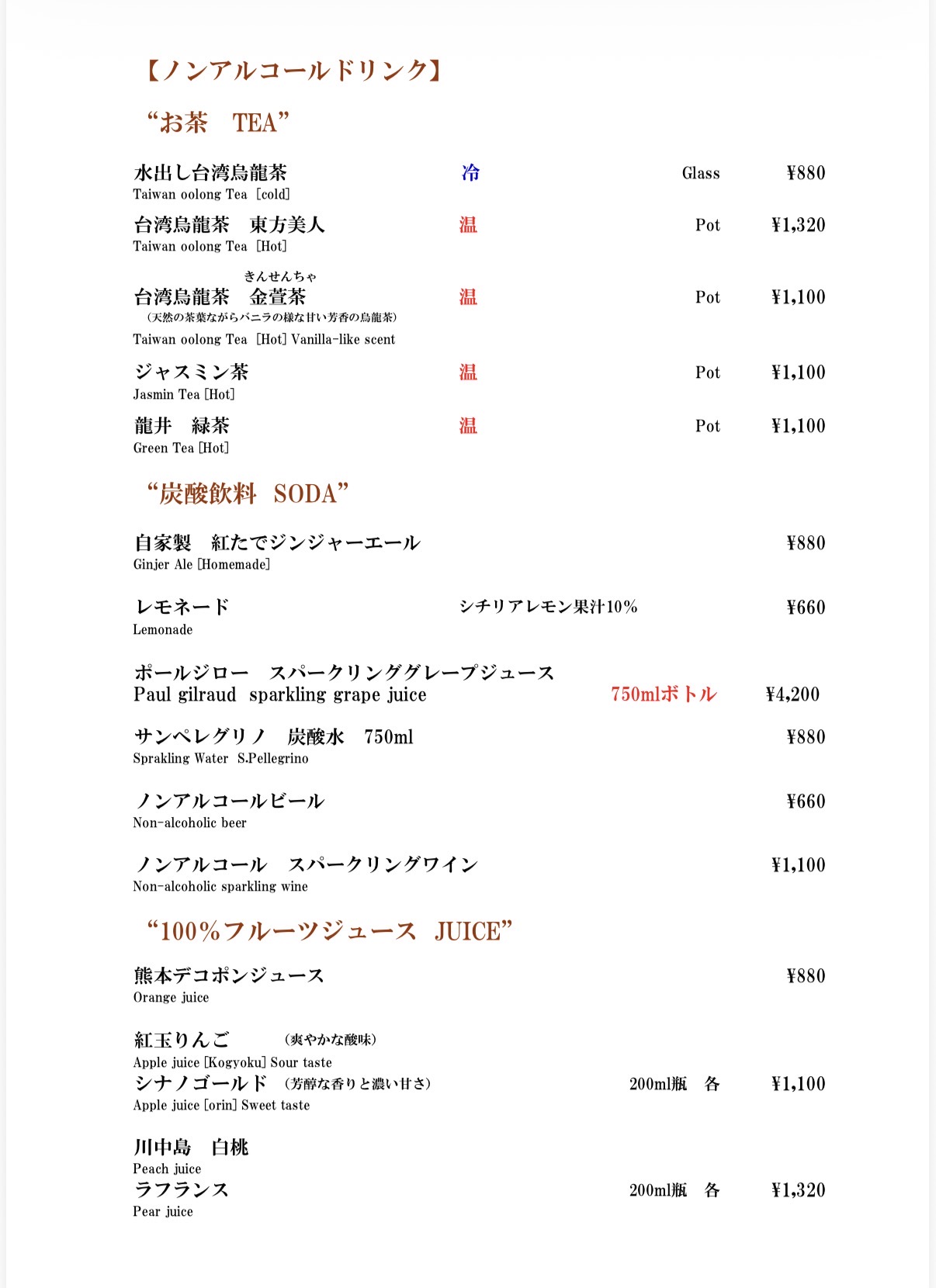 【ノンアルコールドリンク】

“お茶　TEA”

水出し台湾烏龍茶　冷　Glass　¥880
Taiwan oolong Tea [cold]

台湾烏龍茶　東方美人　温　Pot　¥1,320
Taiwan oolong Tea [Hot]

きんせんちゃ
台湾烏龍茶　金萱茶　温　Pot　¥1,100
(天然の茶葉ながらバニラの様な甘い芳香の烏龍茶)
Taiwan oolong Tea [Hot] Vanilla-like scent

ジャスミン茶　温　Pot　¥1,100
Jasmin Tea [Hot]

龍井　緑茶　温　Pot　¥1,100
Green Tea [Hot]

“炭酸飲料　SODA”

自家製　紅たでジンジャーエール　¥880
Ginjer Ale [Homemade]

レモネード　シチリアレモン果汁10%　¥660
Lemonade

ポールジロー　スパークリンググレープジュース
Paul gilraud sparkling grape juice　750mlボトル　¥4,200

サンペレグリノ　炭酸水　750ml　¥880
Sprakling Water S.Pellegrino

ノンアルコールビール　¥660
Non-alcoholic beer

ノンアルコール　スパークリングワイン　¥1,100
Non-alcoholic sparkling wine

“100%フルーツジュース　JUICE”

熊本デコポンジュース　¥880
Orange juice

紅玉りんご　(爽やかな酸味)
Apple juice [Kogyoku] Sour taste
シナノゴールド　(芳醇な香りと濃い甘さ)　200ml瓶　各　¥1,100
Apple juice [orin] Sweet taste

川中島　白桃
Peach juice
ラフランス　200ml瓶　各　¥1,320
Pear juice